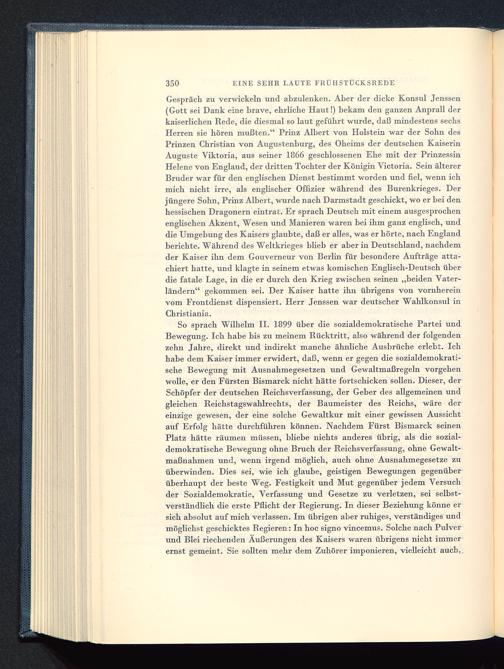 350 EINE SEHR LAUTE FRÜHSTÜCKSREDE

Gespräch zu verwickeln und abzulenken. Aber der dicke Konsul Jenssen (Gott sei Dank eine brave, ehrliche Haut!) bekam den ganzen Anprall der kaiserlichen Rede, die diesmal so laut geführt wurde, daß mindestens sechs Herren sie hören mußten." Prinz Albert von Holstein war der Sohn des Prinzen Christian von Augustenburg, des Oheims der deutschen Kaiserin Auguste Viktoria, aus seiner 1866 geschlossenen Ehe mit der Prinzessin Helene von England, der dritten Tochter der Königin Victoria. Sein älterer Bruder war für den englischen Dienst bestimmt worden und fiel, wenn ich mich nicht irre, als englischer Offizier während des Burenkrieges. Der jüngere Sohn, Prinz Albert, wurde nach Darmstadt geschickt, wo er bei den hessischen Dragonern eintrat. Er sprach Deutsch mit einem ausgesprochen englischen Akzent, Wesen und Manieren waren bei ihm ganz englisch, und die Umgebung des Kaisers glaubte, daß er alles, was er hörte, nach England berichte. Während des Weltkrieges blieb er aber in Deutschland, nachdem der Kaiser ihn dem Gouverneur von Berlin für besondere Aufträge attachiert hatte, und klagte in seinem etwas komischen Englisch-Deutsch über die fatale Lage, in die er durch den Krieg zwischen seinen „beiden Vaterländern" gekommen sei. Der Kaiser hatte ihn übrigens von vornherein vom Frontdienst dispensiert. Herr Jenssen war deutscher Wahlkonsul in Christiania.

So sprach Wilhelm II. 1899 über die sozialdemokratische Partei und Bewegung. Ich habe bis zu meinem Rücktritt, also während der folgenden zehn Jahre, direkt und indirekt manche ähnliche Ausbrüche erlebt. Ich habe dem Kaiser immer erwidert, daß, wenn er gegen die sozialdemokratische Bewegung mit Ausnahmegesetzen und Gewaltmaßregeln vorgehen wolle, er den Fürsten Bismarck nicht hätte fortschicken sollen. Dieser, der Schöpfer der deutschen Reichsverfassung, der Geber des allgemeinen und gleichen Reichstagswahlrechts, der Baumeister des Reichs, wäre der einzige gewesen, der eine solche Gewaltkur mit einer gewissen Aussicht auf Erfolg hätte durchführen können. Nachdem Fürst Bismarck seinen Platz hätte räumen müssen, bliebe nichts anderes übrig, als die sozialdemokratische Bewegung ohne Bruch der Reichsverfassung, ohne Gewaltmaßnahmen und, wenn irgend möglich, auch ohne Ausnahmegesetze zu überwinden. Dies sei, wie ich glaube, geistigen Bewegungen gegenüber überhaupt der beste Weg. Festigkeit und Mut gegenüber jedem Versuch der Sozialdemokratie, Verfassung und Gesetze zu verletzen, sei selbstverständlich die erste Pflicht der Regierung. In dieser Beziehung könne er sich absolut auf mich verlassen. Im übrigen aber ruhiges, verständiges und möglichst geschicktes Regieren: In hoc signo vincemus. Solche nach Pulver und Blei riechenden Äußerungen des Kaisers waren übrigens nicht immer ernst gemeint. Sie sollten mehr dem Zuhörer imponieren, vielleicht auch,